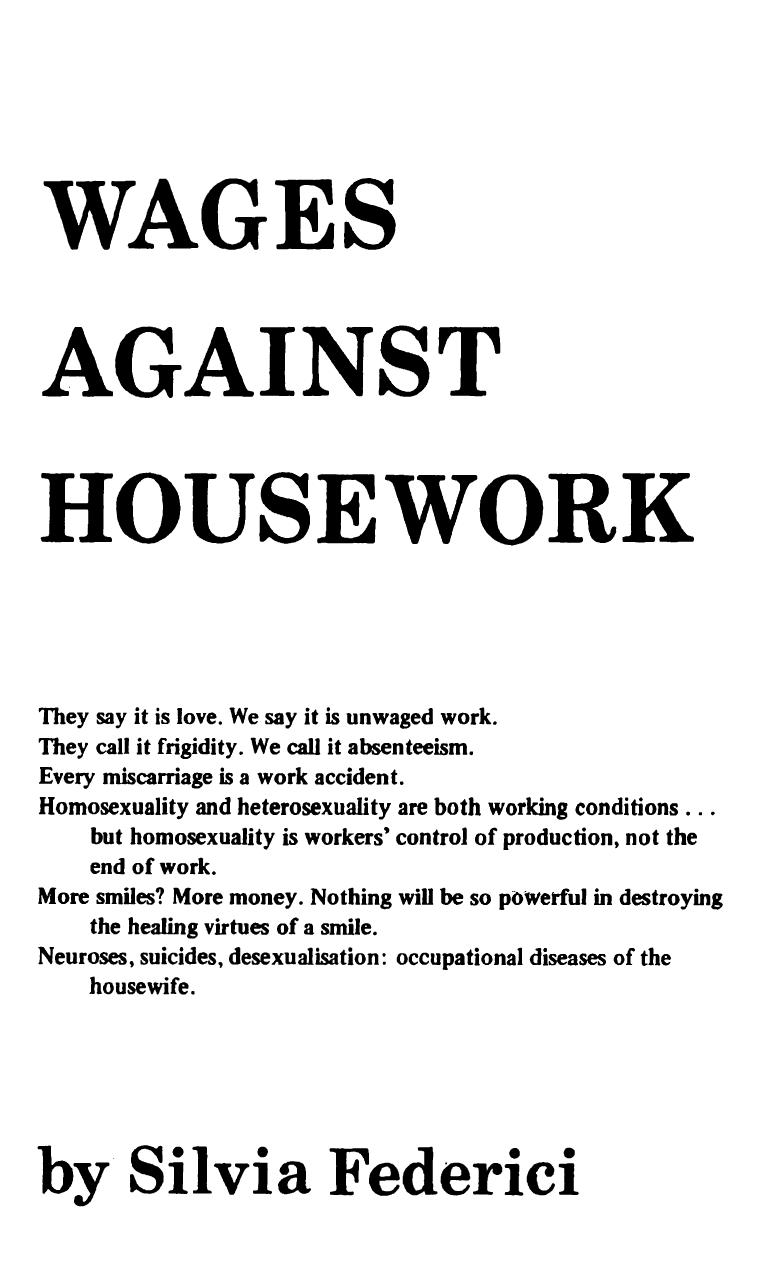 WAGES
AGAINST
HOUSEWORK

They say it is love. We say it is unwaged work.
They call it frigidity. We call it absenteeism.
Every miscarriage is a work accident.
Homosexuality and heterosexuality are both working conditions . . . but homosexuality is workers' control of production, not the end of work.
More smiles? More money. Nothing will be so powerful in destroying the healing virtues of a smile.
Neuroses, suicides, desexualisation: occupational diseases of the housewife.

by Silvia Federici